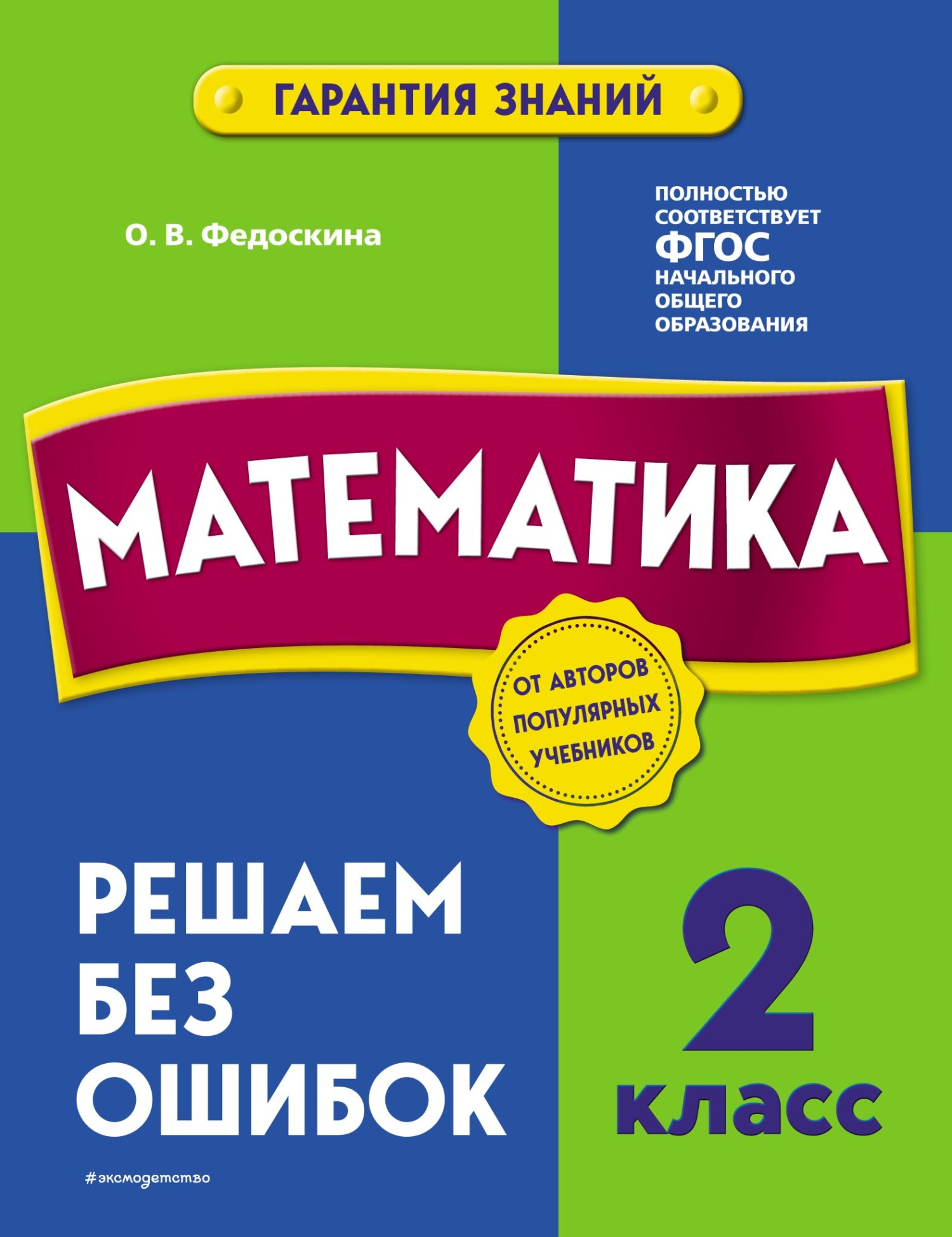 ГАРАНТИЯ ЗНАНИЙ

О. В. Федоскина

ПОЛНОСТЬЮ СООТВЕТСТВУЕТ ФГОС НАЧАЛЬНОГО ОБЩЕГО ОБРАЗОВАНИЯ

МАТЕМАТИКА

ОТ АВТОРОВ ПОПУЛЯРНЫХ УЧЕБНИКОВ

РЕШАЕМ БЕЗ ОШИБОК

2 класс

#эксмодетство